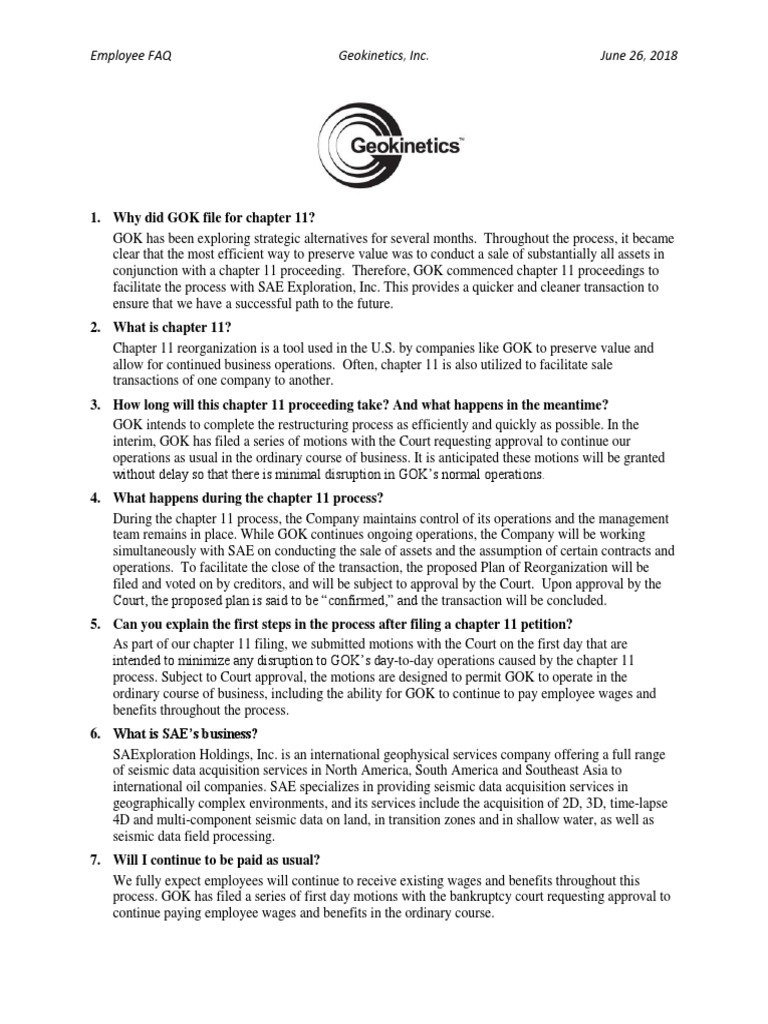 Employee FAQ Geokinetics, Inc. June 26, 2018

Geokinetics™

1. Why did GOK file for chapter 11?

GOK has been exploring strategic alternatives for several months. Throughout the process, it became clear that the most efficient way to preserve value was to conduct a sale of substantially all assets in conjunction with a chapter 11 proceeding. Therefore, GOK commenced chapter 11 proceedings to facilitate the process with SAE Exploration, Inc. This provides a quicker and cleaner transaction to ensure that we have a successful path to the future.

2. What is chapter 11?

Chapter 11 reorganization is a tool used in the U.S. by companies like GOK to preserve value and allow for continued business operations. Often, chapter 11 is also utilized to facilitate sale transactions of one company to another.

3. How long will this chapter 11 proceeding take? And what happens in the meantime?

GOK intends to complete the restructuring process as efficiently and quickly as possible. In the interim, GOK has filed a series of motions with the Court requesting approval to continue our operations as usual in the ordinary course of business. It is anticipated these motions will be granted without delay so that there is minimal disruption in GOK's normal operations.

4. What happens during the chapter 11 process?

During the chapter 11 process, the Company maintains control of its operations and the management team remains in place. While GOK continues ongoing operations, the Company will be working simultaneously with SAE on conducting the sale of assets and the assumption of certain contracts and operations. To facilitate the close of the transaction, the proposed Plan of Reorganization will be filed and voted on by creditors, and will be subject to approval by the Court. Upon approval by the Court, the proposed plan is said to be "confirmed," and the transaction will be concluded.

5. Can you explain the first steps in the process after filing a chapter 11 petition?

As part of our chapter 11 filing, we submitted motions with the Court on the first day that are intended to minimize any disruption to GOK's day-to-day operations caused by the chapter 11 process. Subject to Court approval, the motions are designed to permit GOK to operate in the ordinary course of business, including the ability for GOK to continue to pay employee wages and benefits throughout the process.

6. What is SAE's business?

SAExploration Holdings, Inc. is an international geophysical services company offering a full range of seismic data acquisition services in North America, South America and Southeast Asia to international oil companies. SAE specializes in providing seismic data acquisition services in geographically complex environments, and its services include the acquisition of 2D, 3D, time-lapse 4D and multi-component seismic data on land, in transition zones and in shallow water, as well as seismic data field processing.

7. Will I continue to be paid as usual?

We fully expect employees will continue to receive existing wages and benefits throughout this process. GOK has filed a series of first day motions with the bankruptcy court requesting approval to continue paying employee wages and benefits in the ordinary course.